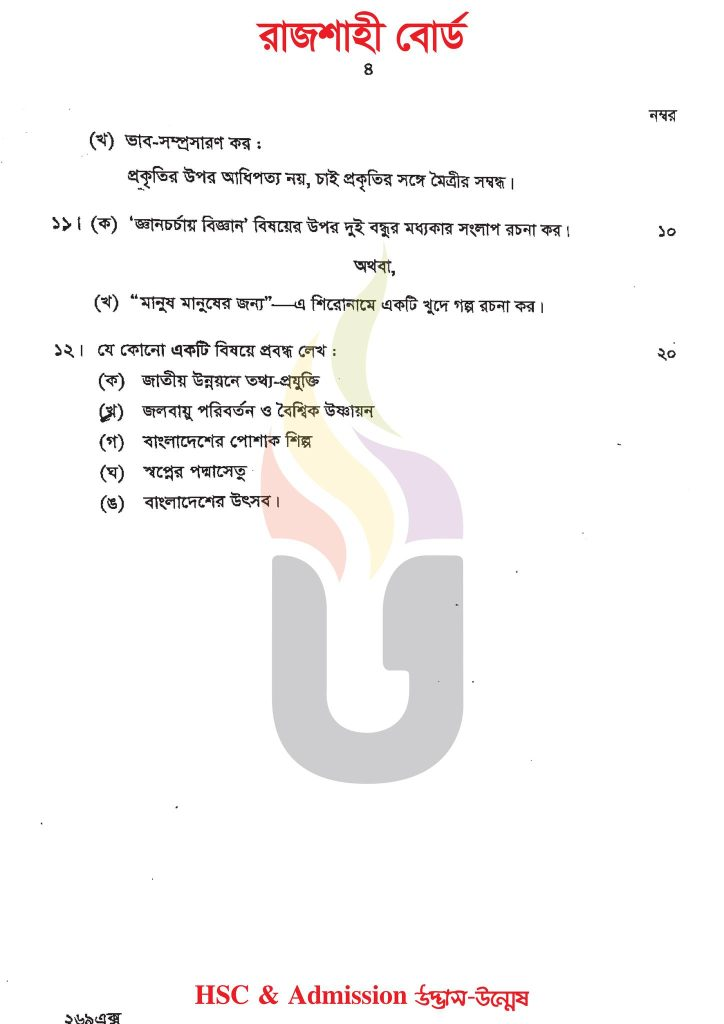 রাজশাহী বোর্ড

৪

নম্বর

(খ) ভাব-সম্প্রসারণ কর :

প্রকৃতির উপর আধিপত্য নয়, চাই প্রকৃতির সঙ্গে মৈত্রীর সম্বন্ধ।

১১। (ক) 'জ্ঞানচর্চায় বিজ্ঞান' বিষয়ের উপর দুই বন্ধুর মধ্যকার সংলাপ রচনা কর। ১০

অথবা,

(খ) "মানুষ মানুষের জন্য"—এ শিরোনামে একটি খুদে গল্প রচনা কর।

১২। যে কোনো একটি বিষয়ে প্রবন্ধ লেখ : ২০

(ক) জাতীয় উন্নয়নে তথ্য-প্রযুক্তি

(খ) জলবায়ু পরিবর্তন ও বৈশ্বিক উষ্ণায়ন

(গ) বাংলাদেশের পোশাক শিল্প

(ঘ) স্বপ্নের পদ্মাসেতু

(ঙ) বাংলাদেশের উৎসব।

HSC & Admission উদ্ভাস-উন্মেষ

১৬৯এক্স